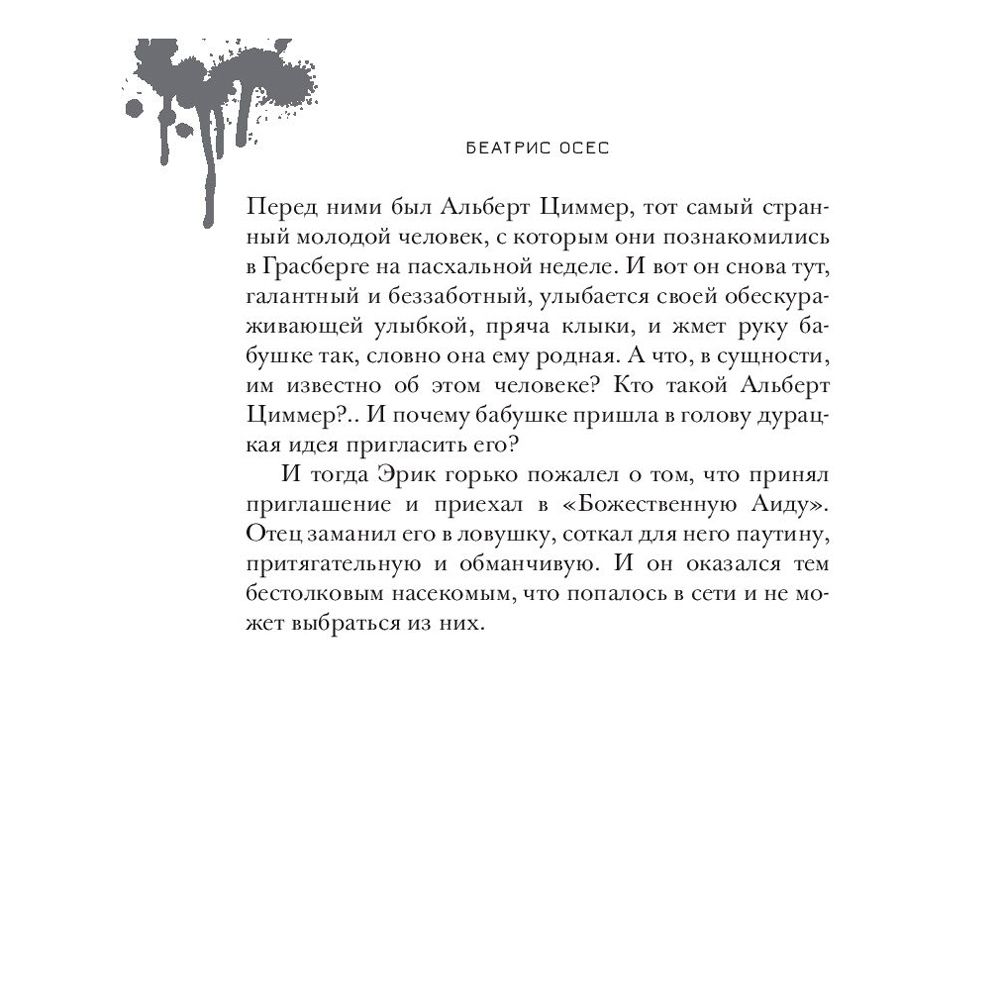 БЕАТРИС ОСЕС

Перед ними был Альберт Циммер, тот самый странный молодой человек, с которым они познакомились в Грасберге на пасхальной неделе. И вот он снова тут, галантный и беззаботный, улыбается своей обескураживающей улыбкой, пряча клыки, и жмет руку бабушке так, словно она ему родная. А что, в сущности, им известно об этом человеке? Кто такой Альберт Циммер?.. И почему бабушке пришла в голову дурацкая идея пригласить его?

И тогда Эрик горько пожалел о том, что принял приглашение и приехал в «Божественную Аиду». Отец заманил его в ловушку, соткал для него паутину, притягательную и обманчивую. И он оказался тем бестолковым насекомым, что попалось в сети и не может выбраться из них.